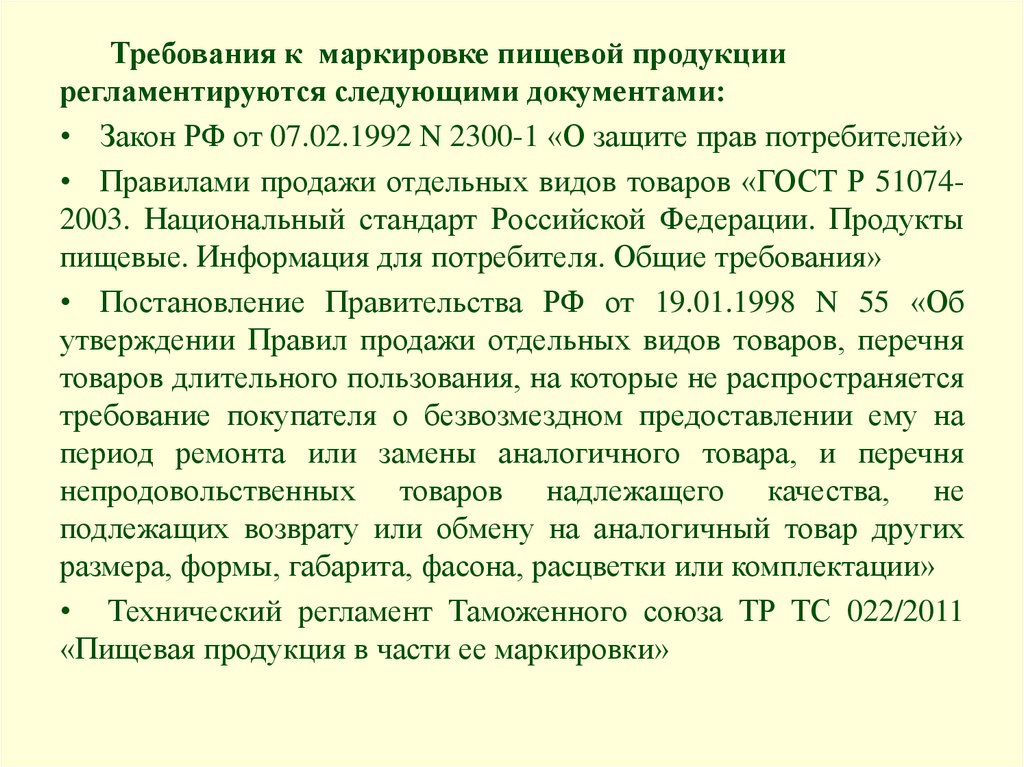 Требования к маркировке пищевой продукции регламентируются следующими документами:

• Закон РФ от 07.02.1992 N 2300-1 «О защите прав потребителей»

• Правилами продажи отдельных видов товаров «ГОСТ Р 51074-2003. Национальный стандарт Российской Федерации. Продукты пищевые. Информация для потребителя. Общие требования»

• Постановление Правительства РФ от 19.01.1998 N 55 «Об утверждении Правил продажи отдельных видов товаров, перечня товаров длительного пользования, на которые не распространяется требование покупателя о безвозмездном предоставлении ему на период ремонта или замены аналогичного товара, и перечня непродовольственных товаров надлежащего качества, не подлежащих возврату или обмену на аналогичный товар других размера, формы, габарита, фасона, расцветки или комплектации»

• Технический регламент Таможенного союза ТР ТС 022/2011 «Пищевая продукция в части ее маркировки»